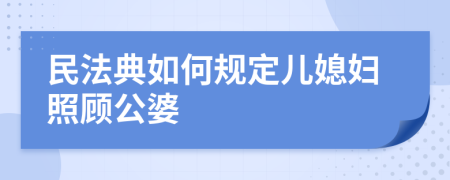 民法典如何规定儿媳妇照顾公婆